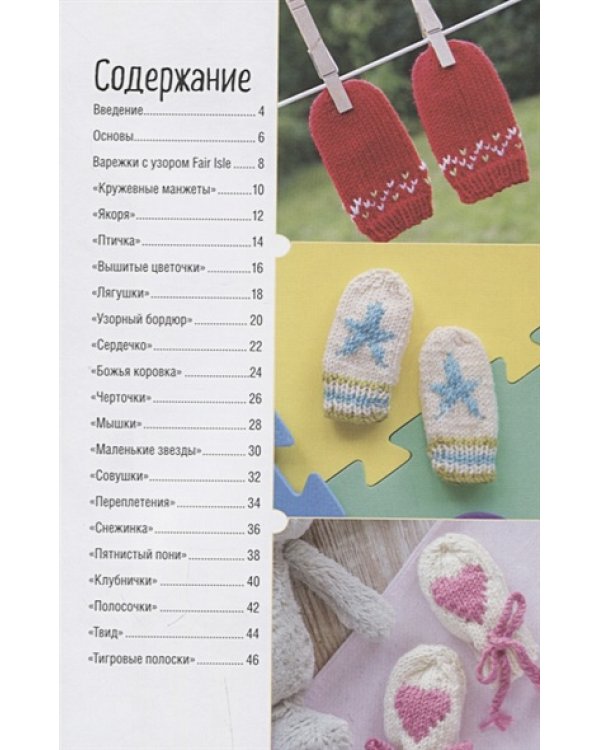 Содержание

Введение 4
Основы 6
Варежки с узором Fair Isle 8
«Кружевные манжеты» 10
«Якоря» 12
«Птичка» 14
«Вышитые цветочки» 16
«Лягушки» 18
«Узорный бордюр» 20
«Сердечко» 22
«Божья коровка» 24
«Черточки» 26
«Мышки» 28
«Маленькие звезды» 30
«Совушки» 32
«Переплетения» 34
«Снежинка» 36
«Пятнистый пони» 38
«Клубнички» 40
«Полосочки» 42
«Твид» 44
«Тигровые полоски» 46